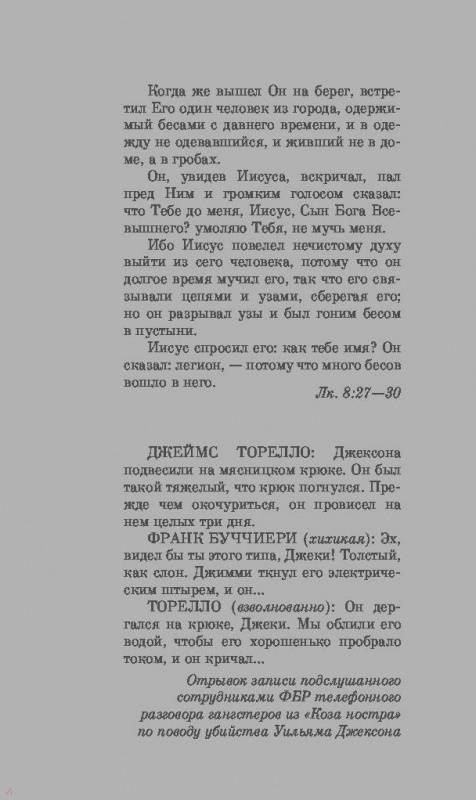 Когда же вышел Он на берег, встретил Его один человек из города, одержимый бесами с давнего времени, и в одежду не одевавшийся, и живший не в доме, а в гробах.

Он, увидев Иисуса, вскричал, пал пред Ним и громким голосом сказал: что Тебе до меня, Иисус, Сын Бога Всевышнего? умоляю Тебя, не мучь меня.

Ибо Иисус повелел нечистому духу выйти из сего человека, потому что он долгое время мучил его, так что его связывали цепями и узами, сберегая его; но он разрывал узы и был гоним бесом в пустыни.

Иисус спросил его: как тебе имя? Он сказал: легион, — потому что много бесов вошло в него.

Лк. 8:27—30

ДЖЕЙМС ТОРЕЛЛО: Джексона подвесили на мясницком крюке. Он был такой тяжелый, что крюк погнулся. Прежде чем окочуриться, он провисел на нем целых три дня.

ФРАНК БУЧЧИЕРИ (хихикая): Эх, видел бы ты этого типа, Джеки! Толстый, как слон. Джимми ткнул его электрическим штырем, и он...

ТОРЕЛЛО (взволнованно): Он дергался на крюке, Джеки. Мы облили его водой, чтобы его хорошенько пробрало током, и он кричал...

Отрывок записи подслушанного сотрудниками ФБР телефонного разговора гангстеров из «Коза ностра» по поводу убийства Уильяма Джексона